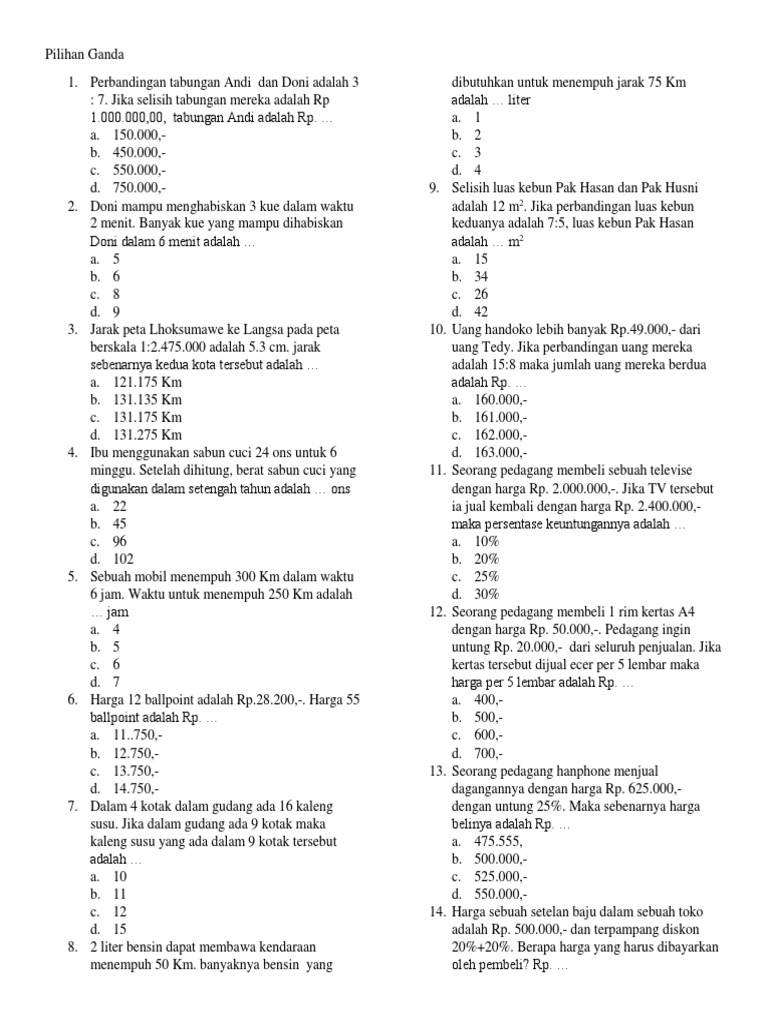 Pilihan Ganda

1. Perbandingan tabungan Andi dan Doni adalah 3 : 7. Jika selisih tabungan mereka adalah Rp 1.000.000,00, tabungan Andi adalah Rp. …
a. 150.000,-
b. 450.000,-
c. 550.000,-
d. 750.000,-
2. Doni mampu menghabiskan 3 kue dalam waktu 2 menit. Banyak kue yang mampu dihabiskan Doni dalam 6 menit adalah …
a. 5
b. 6
c. 8
d. 9
3. Jarak peta Lhoksumawe ke Langsa pada peta berskala 1:2.475.000 adalah 5.3 cm. jarak sebenarnya kedua kota tersebut adalah …
a. 121.175 Km
b. 131.135 Km
c. 131.175 Km
d. 131.275 Km
4. Ibu menggunakan sabun cuci 24 ons untuk 6 minggu. Setelah dihitung, berat sabun cuci yang digunakan dalam setengah tahun adalah … ons
a. 22
b. 45
c. 96
d. 102
5. Sebuah mobil menempuh 300 Km dalam waktu 6 jam. Waktu untuk menempuh 250 Km adalah … jam
a. 4
b. 5
c. 6
d. 7
6. Harga 12 ballpoint adalah Rp.28.200,-. Harga 55 ballpoint adalah Rp. …
a. 11..750,-
b. 12.750,-
c. 13.750,-
d. 14.750,-
7. Dalam 4 kotak dalam gudang ada 16 kaleng susu. Jika dalam gudang ada 9 kotak maka kaleng susu yang ada dalam 9 kotak tersebut adalah …
a. 10
b. 11
c. 12
d. 15
8. 2 liter bensin dapat membawa kendaraan menempuh 50 Km. banyaknya bensin yang dibutuhkan untuk menempuh jarak 75 Km adalah … liter
a. 1
b. 2
c. 3
d. 4
9. Selisih luas kebun Pak Hasan dan Pak Husni adalah 12 $m^2$. Jika perbandingan luas kebun keduanya adalah 7:5, luas kebun Pak Hasan adalah … $m^2$
a. 15
b. 34
c. 26
d. 42
10. Uang handoko lebih banyak Rp.49.000,- dari uang Tedy. Jika perbandingan uang mereka adalah 15:8 maka jumlah uang mereka berdua adalah Rp. …
a. 160.000,-
b. 161.000,-
c. 162.000,-
d. 163.000,-
11. Seorang pedagang membeli sebuah televise dengan harga Rp. 2.000.000,-. Jika TV tersebut ia jual kembali dengan harga Rp. 2.400.000,- maka persentase keuntungannya adalah …
a. 10%
b. 20%
c. 25%
d. 30%
12. Seorang pedagang membeli 1 rim kertas A4 dengan harga Rp. 50.000,-. Pedagang ingin untung Rp. 20.000,- dari seluruh penjualan. Jika kertas tersebut dijual ecer per 5 lembar maka harga per 5 lembar adalah Rp. …
a. 400,-
b. 500,-
c. 600,-
d. 700,-
13. Seorang pedagang hanphone menjual dagangannya dengan harga Rp. 625.000,- dengan untung 25%. Maka sebenarnya harga belinya adalah Rp. …
a. 475.555,
b. 500.000,-
c. 525.000,-
d. 550.000,-
14. Harga sebuah setelan baju dalam sebuah toko adalah Rp. 500.000,- dan terpampang diskon 20%+20%. Berapa harga yang harus dibayarkan oleh pembeli? Rp. …